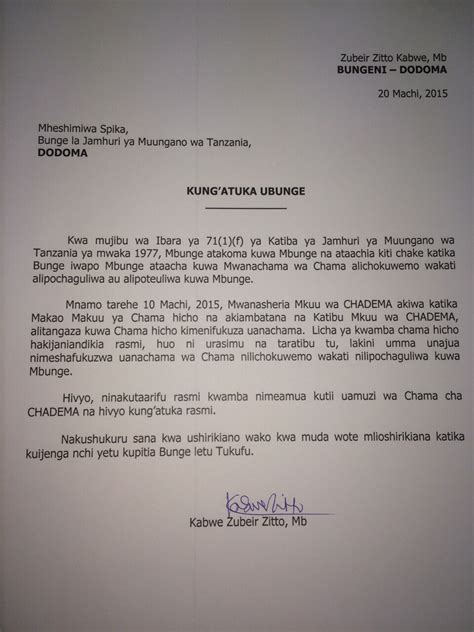 Zubeir Zitto Kabwe, Mb
BUNGENI – DODOMA

20 Machi, 2015

Mheshimiwa Spika,
Bunge la Jamhuri ya Muungano wa Tanzania,
DODOMA

KUNG'ATUKA UBUNGE

Kwa mujibu wa Ibara ya 71(1)(f) ya Katiba ya Jamhuri ya Muungano wa Tanzania ya mwaka 1977, Mbunge atakoma kuwa Mbunge na ataachia kiti chake katika Bunge iwapo Mbunge ataacha kuwa Mwanachama wa Chama alichokuwemo wakati alipochaguliwa au alipoteuliwa kuwa Mbunge.

Mnamo tarehe 10 Machi, 2015, Mwanasheria Mkuu wa CHADEMA akiwa katika Makao Makuu ya Chama hicho na akiambatana na Katibu Mkuu wa CHADEMA, alitangaza kuwa Chama hicho kimenifukuza uanachama. Licha ya kwamba chama hicho hakijaniandikia rasmi, huo ni urasimu na taratibu tu, lakini umma unajua nimeshafukuzwa uanachama wa Chama nilichokuwemo wakati nilipochaguliwa kuwa Mbunge.

Hivyo, ninakutaarifu rasmi kwamba nimeamua kutii uamuzi wa Chama cha CHADEMA na hivyo kung'atuka rasmi.

Nakushukuru sana kwa ushirikiano wako kwa muda wote mlioshirikiana katika kuijenga nchi yetu kupitia Bunge letu Tukufu.

Kabwe Zitto

Kabwe Zubeir Zitto, Mb